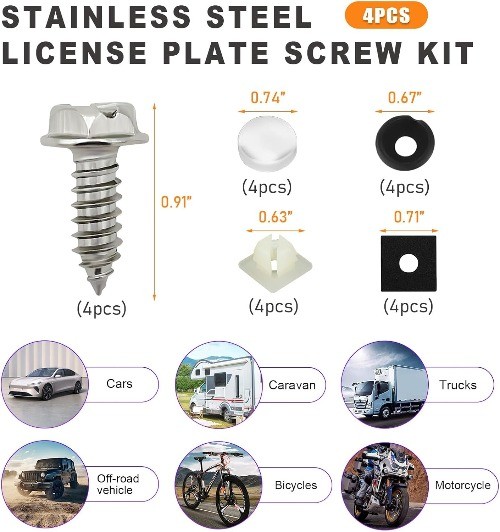 STAINLESS STEEL 4PCS
LICENSE PLATE SCREW KIT

0.91"
(4pcs)

0.74"
(4pcs)

0.67"
(4pcs)

0.63"
(4pcs)

0.71"
(4pcs)

Cars

Caravan

Trucks

Off-road vehicle

Bicycles

Motorcycle